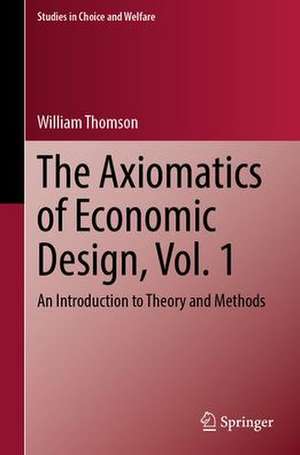 Studies in Choice and Welfare

William Thomson

The Axiomatics of Economic Design, Vol. 1

An Introduction to Theory and Methods

Springer